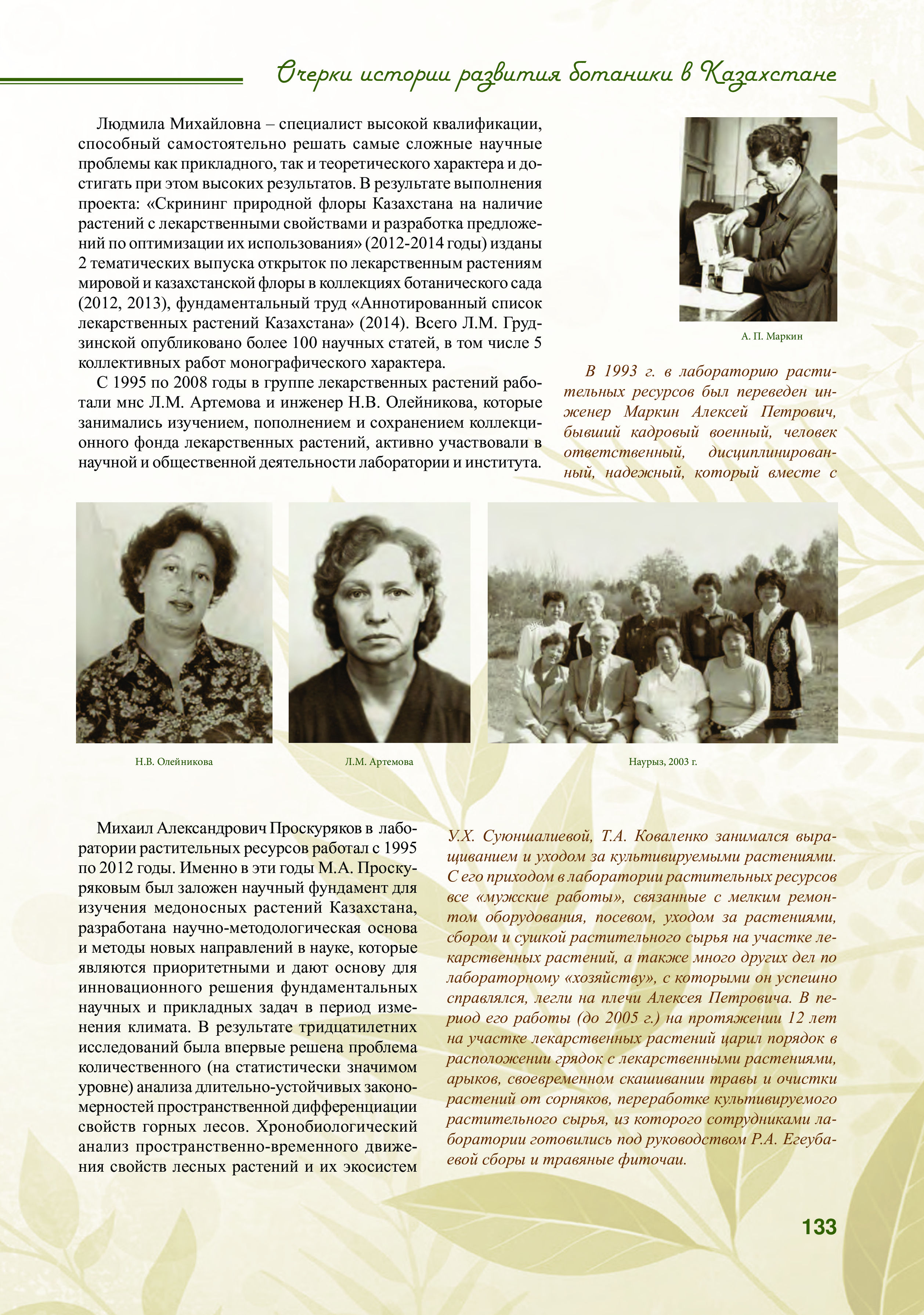 Очерки истории развития ботаники в Казахстане

Людмила Михайловна – специалист высокой квалификации, способный самостоятельно решать самые сложные научные проблемы как прикладного, так и теоретического характера и достигать при этом высоких результатов. В результате выполнения проекта: «Скрининг природной флоры Казахстана на наличие растений с лекарственными свойствами и разработка предложений по оптимизации их использования» (2012-2014 годы) изданы 2 тематических выпуска открыток по лекарственным растениям мировой и казахстанской флоры в коллекциях ботанического сада (2012, 2013), фундаментальный труд «Аннотированный список лекарственных растений Казахстана» (2014). Всего Л.М. Грудзинской опубликовано более 100 научных статей, в том числе 5 коллективных работ монографического характера.

С 1995 по 2008 годы в группе лекарственных растений работали мнс Л.М. Артемова и инженер Н.В. Олейникова, которые занимались изучением, пополнением и сохранением коллекционного фонда лекарственных растений, активно участвовали в научной и общественной деятельности лаборатории и института.

А. П. Маркин

В 1993 г. в лабораторию растительных ресурсов был переведен инженер Маркин Алексей Петрович, бывший кадровый военный, человек ответственный, дисциплинированный, надежный, который вместе с

Н.В. Олейникова

Л.М. Артемова

Наурыз, 2003 г.

Михаил Александрович Проскуряков в лаборатории растительных ресурсов работал с 1995 по 2012 годы. Именно в эти годы М.А. Проскуряковым был заложен научный фундамент для изучения медоносных растений Казахстана, разработана научно-методологическая основа и методы новых направлений в науке, которые являются приоритетными и дают основу для инновационного решения фундаментальных научных и прикладных задач в период изменения климата. В результате тридцатилетних исследований была впервые решена проблема количественного (на статистически значимом уровне) анализа длительно-устойчивых закономерностей пространственной дифференциации свойств горных лесов. Хронобиологический анализ пространственно-временного движения свойств лесных растений и их экосистем

У.Х. Суюншалиевой, Т.А. Коваленко занимался выращиванием и уходом за культивируемыми растениями. С его приходом в лаборатории растительных ресурсов все «мужские работы», связанные с мелким ремонтом оборудования, посевом, уходом за растениями, сбором и сушкой растительного сырья на участке лекарственных растений, а также много других дел по лабораторному «хозяйству», с которыми он успешно справлялся, легли на плечи Алексея Петровича. В период его работы (до 2005 г.) на протяжении 12 лет на участке лекарственных растений царил порядок в расположении грядок с лекарственными растениями, арыков, своевременном скашивании травы и очистки растений от сорняков, переработке культивируемого растительного сырья, из которого сотрудниками лаборатории готовились под руководством Р.А. Егеубаевой сборы и травяные фиточаи.

133